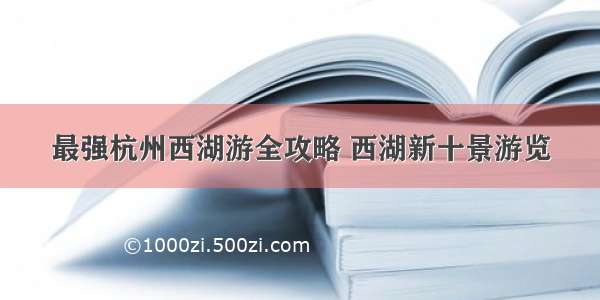 最强杭州西湖游全攻略 西湖新十景游览

©1000zi.500zi.com